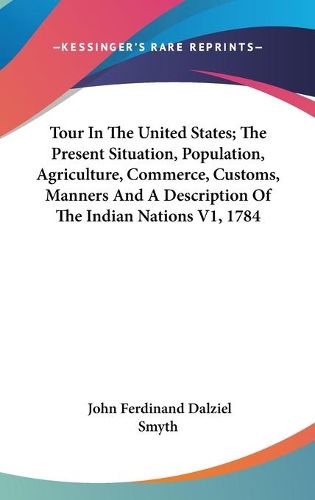 —KESSINGER'S RARE REPRINTS—

Tour In The United States; The Present Situation, Population, Agriculture, Commerce, Customs, Manners And A Description Of The Indian Nations V1, 1784

John Ferdinand Dalziel Smyth